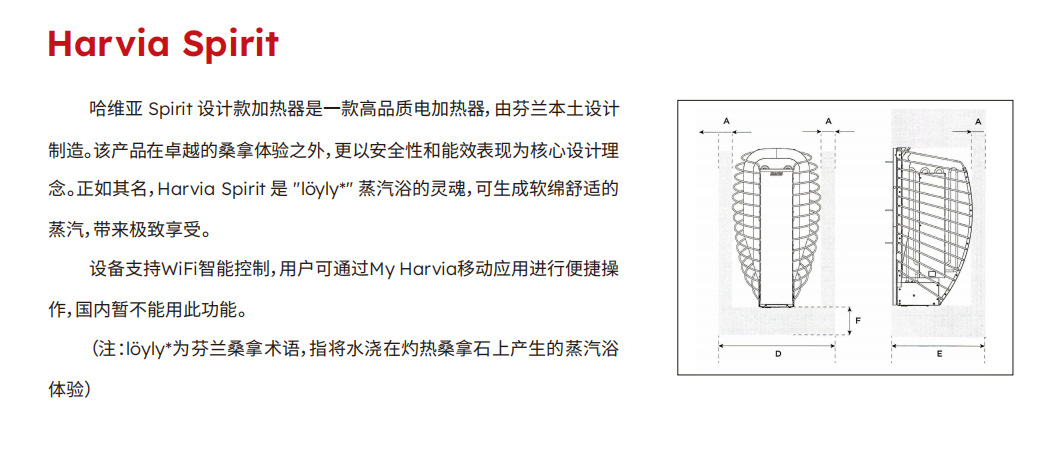 Harvia Spirit

哈维亚 Spirit 设计款加热器是一款高品质电加热器，由芬兰本土设计制造。该产品在卓越的桑拿体验之外，更以安全性和能效表现为核心设计理念。正如其名，Harvia Spirit 是 "löyly*" 蒸汽浴的灵魂，可生成软绵舒适的蒸汽，带来极致享受。

设备支持WiFi智能控制，用户可通过My Harvia移动应用进行便捷操作，国内暂不能用此功能。

（注：löyly*为芬兰桑拿术语，指将水浇在灼热桑拿石上产生的蒸汽浴体验）

A

A

A

F

D

E